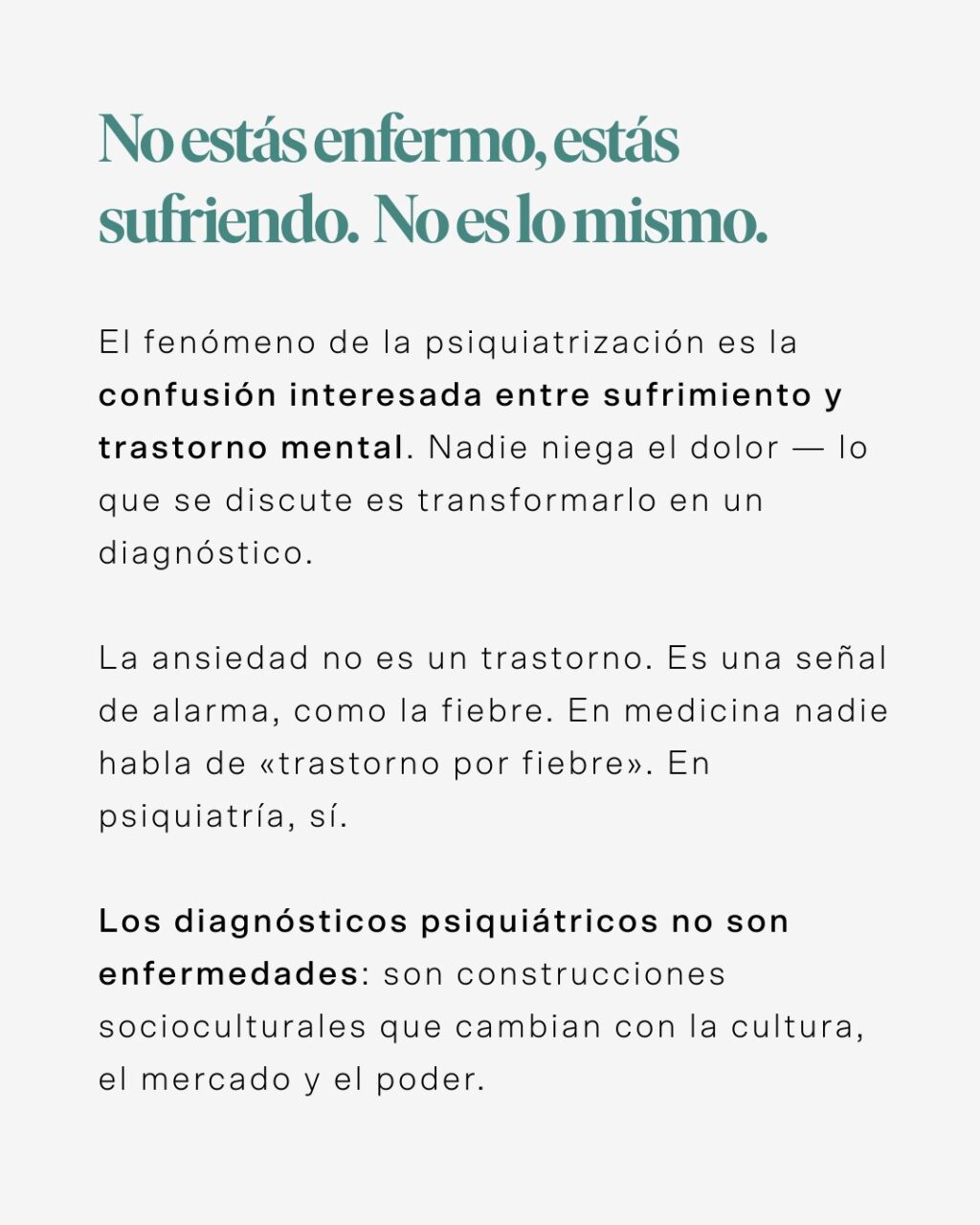 No estás enfermo, estás sufriendo. No es lo mismo.

El fenómeno de la psiquiatrización es la confusión interesada entre sufrimiento y trastorno mental. Nadie niega el dolor — lo que se discute es transformarlo en un diagnóstico.

La ansiedad no es un trastorno. Es una señal de alarma, como la fiebre. En medicina nadie habla de «trastorno por fiebre». En psiquiatría, sí.

Los diagnósticos psiquiátricos no son enfermedades: son construcciones socioculturales que cambian con la cultura, el mercado y el poder.